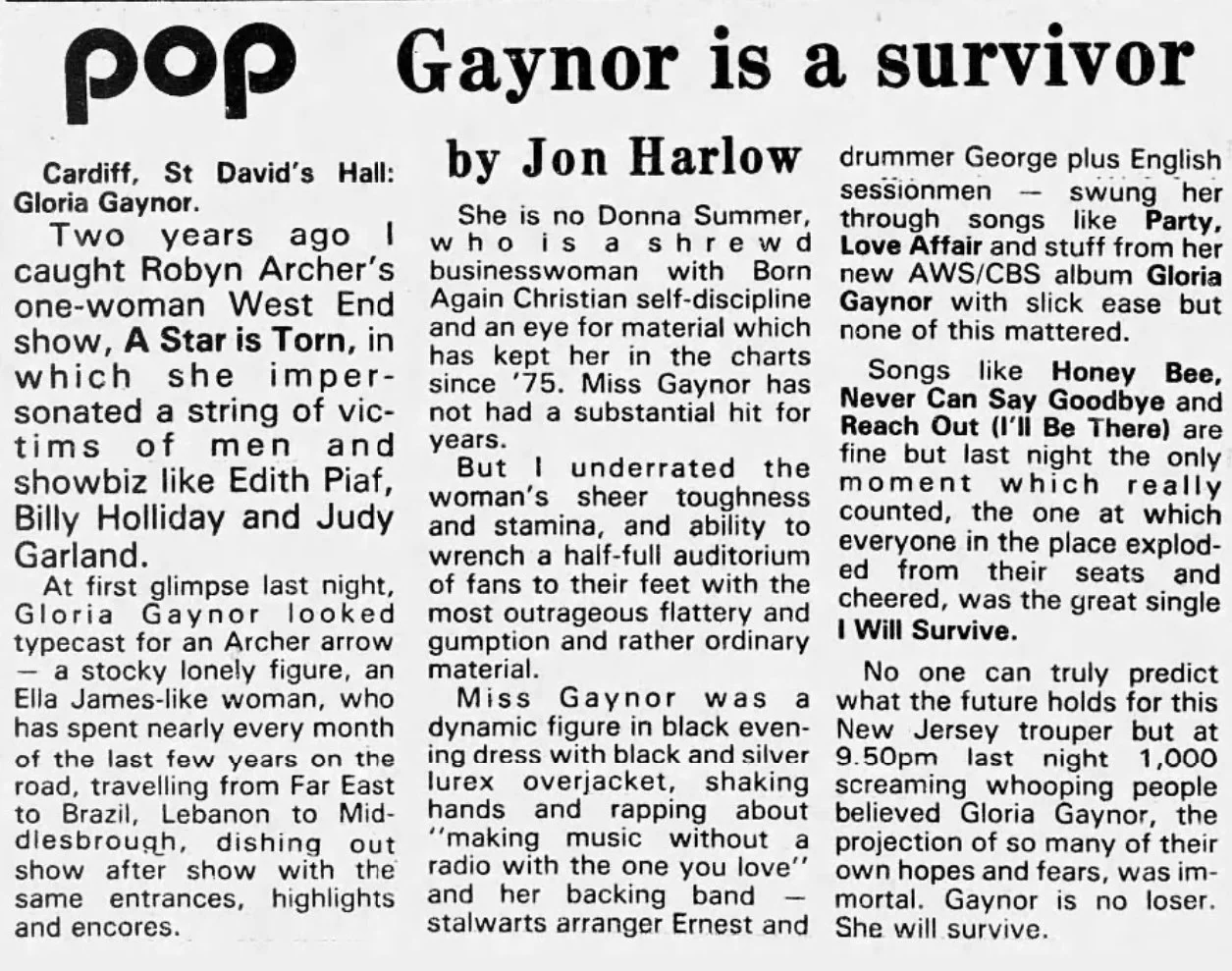 pop Gaynor is a survivor

Cardiff, St David's Hall: Gloria Gaynor.

Two years ago I caught Robyn Archer's one-woman West End show, A Star is Torn, in which she impersonated a string of victims of men and showbiz like Edith Piaf, Billy Holliday and Judy Garland.

At first glimpse last night, Gloria Gaynor looked typecast for an Archer arrow — a stocky lonely figure, an Ella James-like woman, who has spent nearly every month of the last few years on the road, travelling from Far East to Brazil, Lebanon to Middlesbrough, dishing out show after show with the same entrances, highlights and encores.

by Jon Harlow

She is no Donna Summer, who is a shrewd businesswoman with Born Again Christian self-discipline and an eye for material which has kept her in the charts since '75. Miss Gaynor has not had a substantial hit for years.

But I underrated the woman's sheer toughness and stamina, and ability to wrench a half-full auditorium of fans to their feet with the most outrageous flattery and gumption and rather ordinary material.

Miss Gaynor was a dynamic figure in black evening dress with black and silver lurex overjacket, shaking hands and rapping about "making music without a radio with the one you love" and her backing band — stalwarts arranger Ernest and drummer George plus English sessionmen — swung her through songs like Party, Love Affair and stuff from her new AWS/CBS album Gloria Gaynor with slick ease but none of this mattered.

Songs like Honey Bee, Never Can Say Goodbye and Reach Out (I'll Be There) are fine but last night the only moment which really counted, the one at which everyone in the place exploded from their seats and cheered, was the great single I Will Survive.

No one can truly predict what the future holds for this New Jersey trouper but at 9.50pm last night 1,000 screaming whooping people believed Gloria Gaynor, the projection of so many of their own hopes and fears, was immortal. Gaynor is no loser. She will survive.